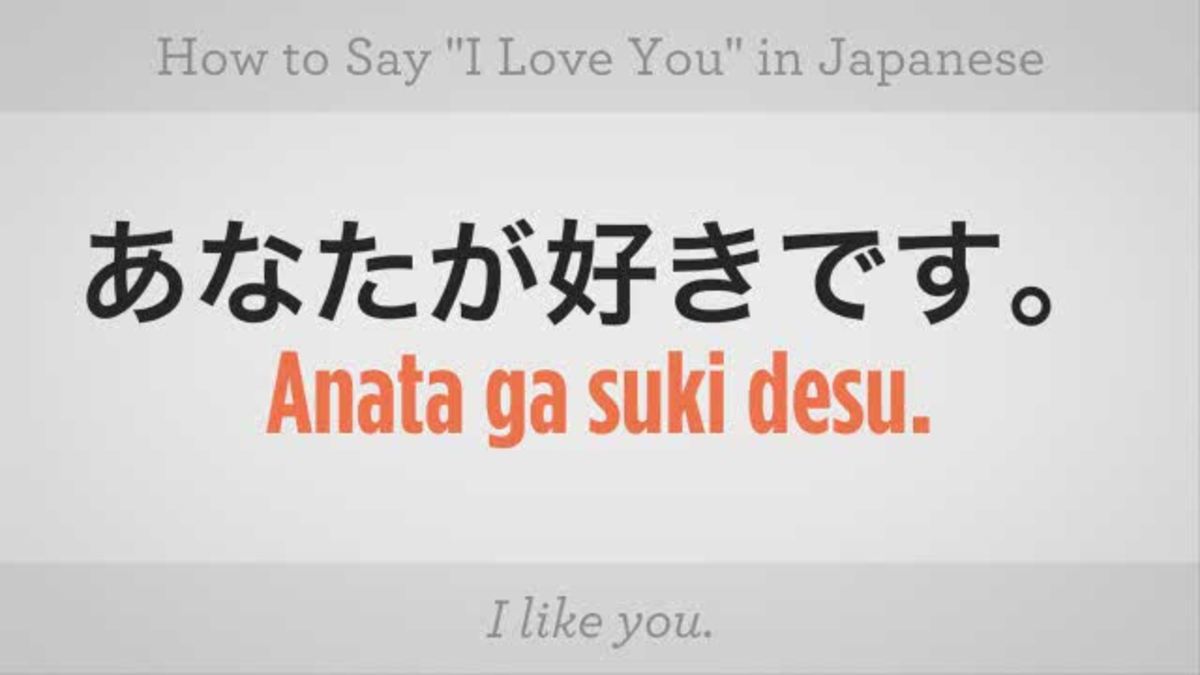 How to Say "I Love You" in Japanese

あなたが好きです。

Anata ga suki desu.

I like you.